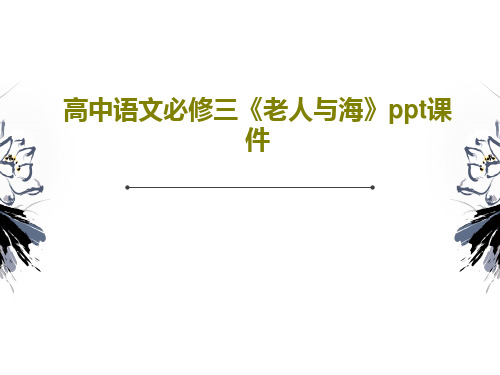 高中语文必修三《老人与海》ppt课件